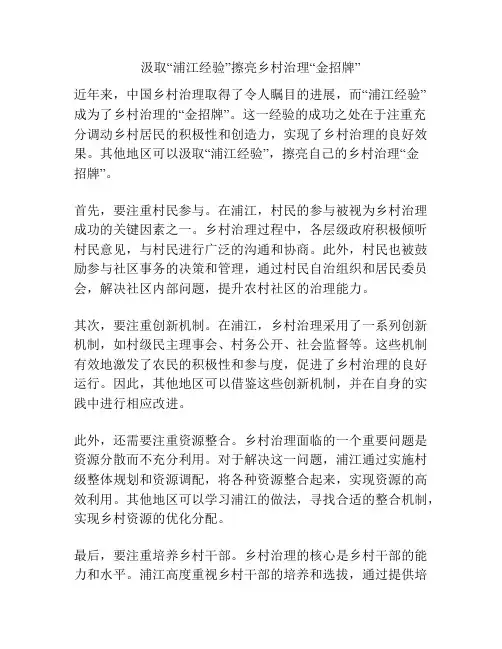 汲取“浦江经验”擦亮乡村治理“金招牌”

近年来，中国乡村治理取得了令人瞩目的进展，而“浦江经验”成为了乡村治理的“金招牌”。这一经验的成功之处在于注重充分调动乡村居民的积极性和创造力，实现了乡村治理的良好效果。其他地区可以汲取“浦江经验”，擦亮自己的乡村治理“金招牌”。

首先，要注重村民参与。在浦江，村民的参与被视为乡村治理成功的关键因素之一。乡村治理过程中，各层级政府积极倾听村民意见，与村民进行广泛的沟通和协商。此外，村民也被鼓励参与社区事务的决策和管理，通过村民自治组织和居民委员会，解决社区内部问题，提升农村社区的治理能力。

其次，要注重创新机制。在浦江，乡村治理采用了一系列创新机制，如村级民主理事会、村务公开、社会监督等。这些机制有效地激发了农民的积极性和参与度，促进了乡村治理的良好运行。因此，其他地区可以借鉴这些创新机制，并在自身的实践中进行相应改进。

此外，还需要注重资源整合。乡村治理面临的一个重要问题是资源分散而不充分利用。对于解决这一问题，浦江通过实施村级整体规划和资源调配，将各种资源整合起来，实现资源的高效利用。其他地区可以学习浦江的做法，寻找合适的整合机制，实现乡村资源的优化分配。

最后，要注重培养乡村干部。乡村治理的核心是乡村干部的能力和水平。浦江高度重视乡村干部的培养和选拔，通过提供培